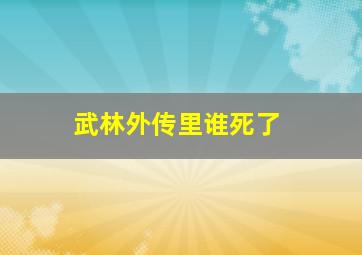 武林外传里谁死了